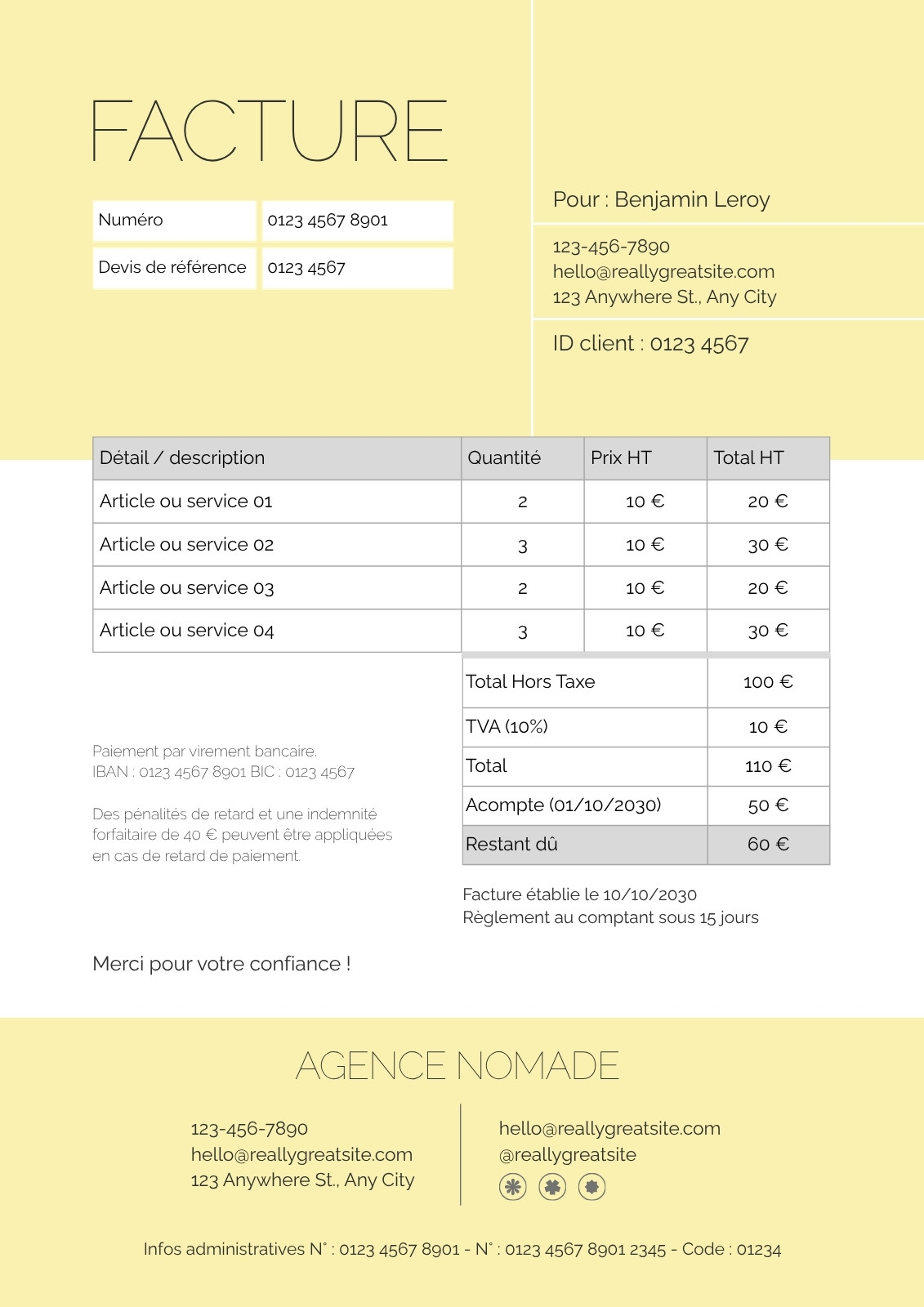 FACTURE

| Numéro | 0123 4567 8901 |
|---|---|
| Devis de référence | 0123 4567 |

Pour : Benjamin Leroy

123-456-7890
hello@reallygreatsite.com
123 Anywhere St., Any City

ID client : 0123 4567

| Détail / description | Quantité | Prix HT | Total HT |
|---|---|---|---|
| Article ou service 01 | 2 | 10 € | 20 € |
| Article ou service 02 | 3 | 10 € | 30 € |
| Article ou service 03 | 2 | 10 € | 20 € |
| Article ou service 04 | 3 | 10 € | 30 € |

| Total Hors Taxe | 100 € |
|---|---|
| TVA (10%) | 10 € |
| Total | 110 € |
| Acompte (01/10/2030) | 50 € |
| Restant dû | 60 € |

Paiement par virement bancaire.
IBAN : 0123 4567 8901 BIC : 0123 4567

Des pénalités de retard et une indemnité forfaitaire de 40 € peuvent être appliquées en cas de retard de paiement.

Facture établie le 10/10/2030
Règlement au comptant sous 15 jours

Merci pour votre confiance !

AGENCE NOMADE

123-456-7890
hello@reallygreatsite.com
123 Anywhere St., Any City

hello@reallygreatsite.com
@reallygreatsite

Infos administratives N° : 0123 4567 8901 - N° : 0123 4567 8901 2345 - Code : 01234